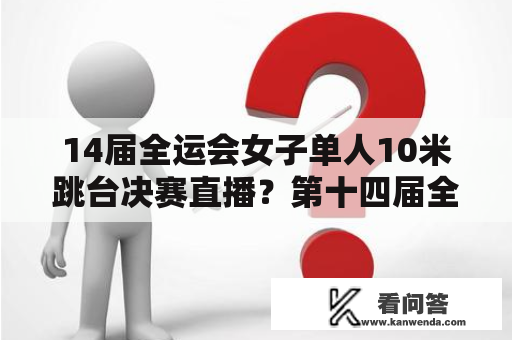 14届全运会女子单人10米跳台决赛直播？第十四届全

看问答
www.kanwenda.com